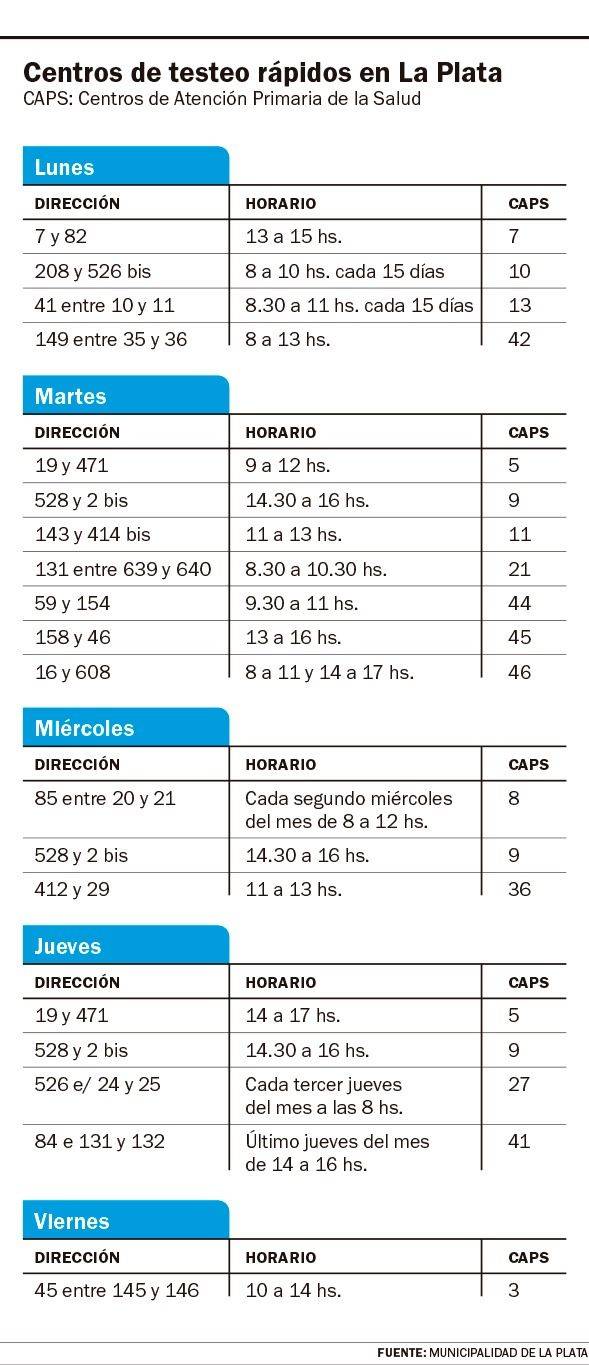 Centros de testeo rápidos en La Plata
CAPS: Centros de Atención Primaria de la Salud

Lunes

| DIRECCIÓN | HORARIO | CAPS |
|---|---|---|
| 7 y 82 | 13 a 15 hs. | 7 |
| 208 y 526 bis | 8 a 10 hs. cada 15 días | 10 |
| 41 entre 10 y 11 | 8.30 a 11 hs. cada 15 días | 13 |
| 149 entre 35 y 36 | 8 a 13 hs. | 42 |

Martes

| DIRECCIÓN | HORARIO | CAPS |
|---|---|---|
| 19 y 471 | 9 a 12 hs. | 5 |
| 528 y 2 bis | 14.30 a 16 hs. | 9 |
| 143 y 414 bis | 11 a 13 hs. | 11 |
| 131 entre 639 y 640 | 8.30 a 10.30 hs. | 21 |
| 59 y 154 | 9.30 a 11 hs. | 44 |
| 158 y 46 | 13 a 16 hs. | 45 |
| 16 y 608 | 8 a 11 y 14 a 17 hs. | 46 |

MIércoles

| DIRECCIÓN | HORARIO | CAPS |
|---|---|---|
| 85 entre 20 y 21 | Cada segundo miércoles del mes de 8 a 12 hs. | 8 |
| 528 y 2 bis | 14.30 a 16 hs. | 9 |
| 412 y 29 | 11 a 13 hs. | 36 |

Jueves

| DIRECCIÓN | HORARIO | CAPS |
|---|---|---|
| 19 y 471 | 14 a 17 hs. | 5 |
| 528 y 2 bis | 14.30 a 16 hs. | 9 |
| 526 e/ 24 y 25 | Cada tercer jueves del mes a las 8 hs. | 27 |
| 84 e 131 y 132 | Último jueves del mes de 14 a 16 hs. | 41 |

VIernes

| DIRECCIÓN | HORARIO | CAPS |
|---|---|---|
| 45 entre 145 y 146 | 10 a 14 hs. | 3 |

FUENTE: MUNICIPALIDAD DE LA PLATA